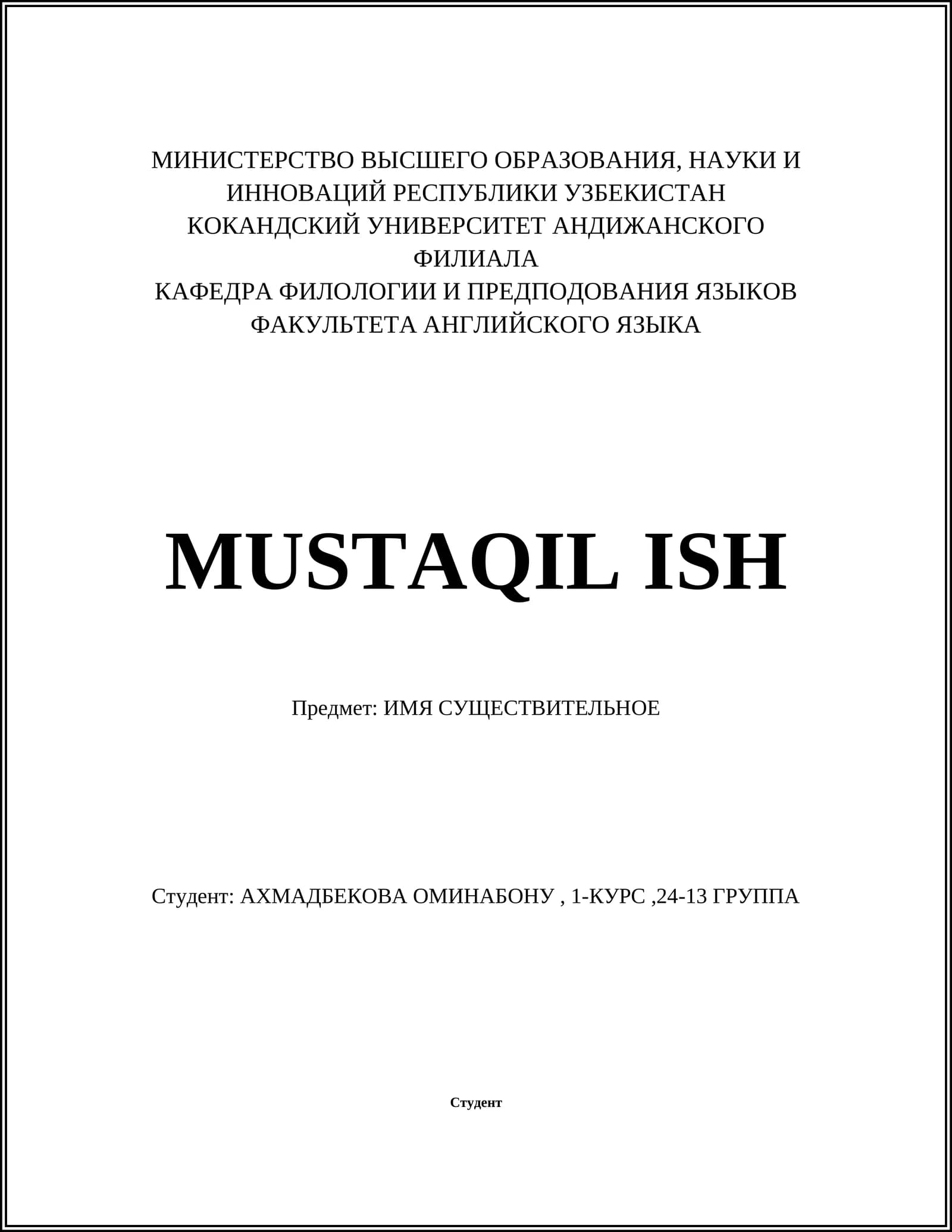 МИНИСТЕРСТВО ВЫСШЕГО ОБРАЗОВАНИЯ, НАУКИ И
ИННОВАЦИЙ РЕСПУБЛИКИ УЗБЕКИСТАН
КОКАНДСКИЙ УНИВЕРСИТЕТ АНДИЖАНСКОГО
ФИЛИАЛА
КАФЕДРА ФИЛОЛОГИИ И ПРЕДПОДОВАНИЯ ЯЗЫКОВ
ФАКУЛЬТЕТА АНГЛИЙСКОГО ЯЗЫКА

MUSTAQIL ISH

Предмет: ИМЯ СУЩЕСТВИТЕЛЬНОЕ

Студент: АХМАДБЕКОВА ОМИНАБОНУ , 1-КУРС ,24-13 ГРУППА

Студент